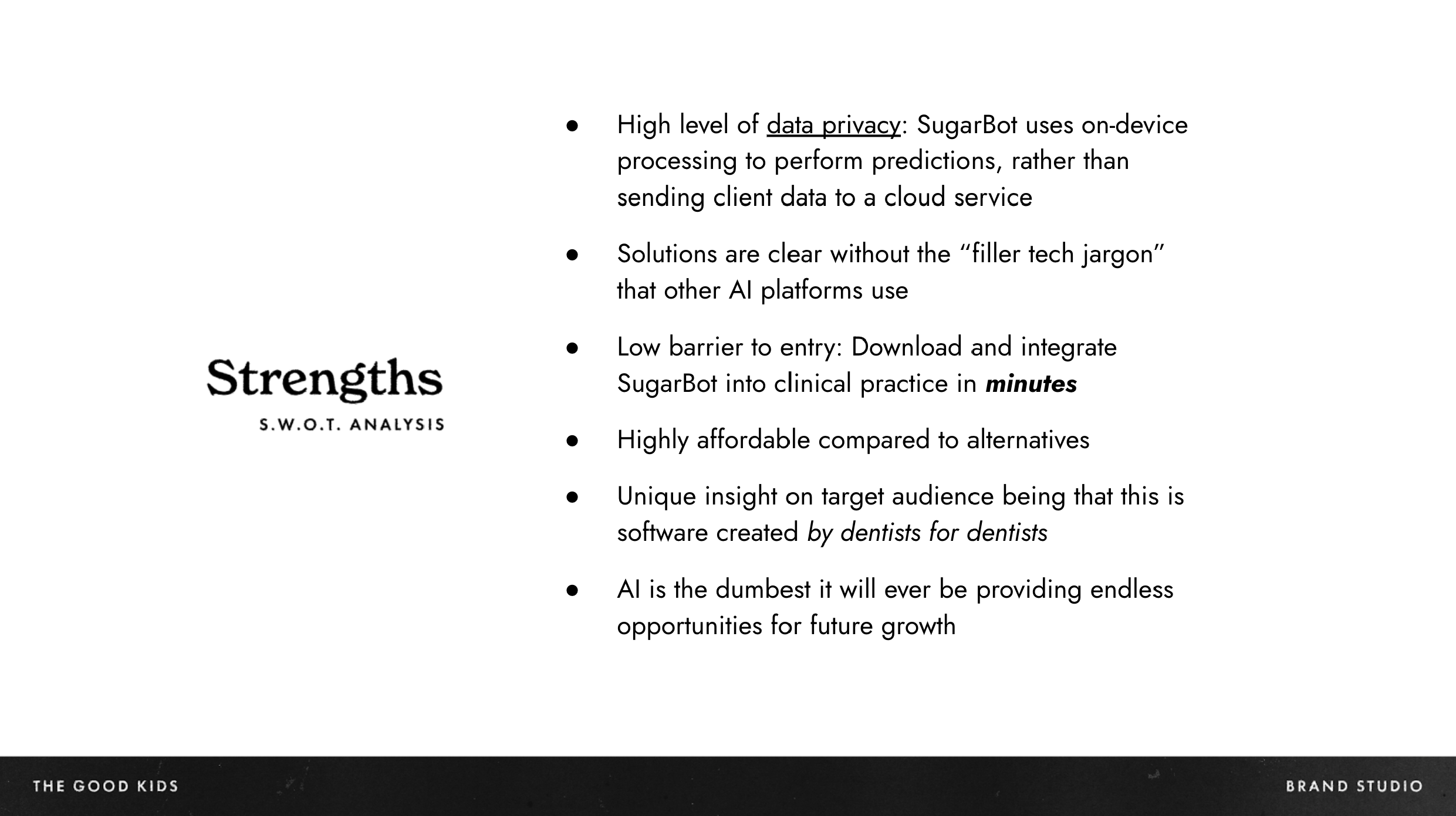 Strengths
S.W.O.T. ANALYSIS

• High level of data privacy: SugarBot uses on-device processing to perform predictions, rather than sending client data to a cloud service

• Solutions are clear without the "filler tech jargon" that other AI platforms use

• Low barrier to entry: Download and integrate SugarBot into clinical practice in minutes

• Highly affordable compared to alternatives

• Unique insight on target audience being that this is software created by dentists for dentists

• AI is the dumbest it will ever be providing endless opportunities for future growth

THE GOOD KIDS

BRAND STUDIO